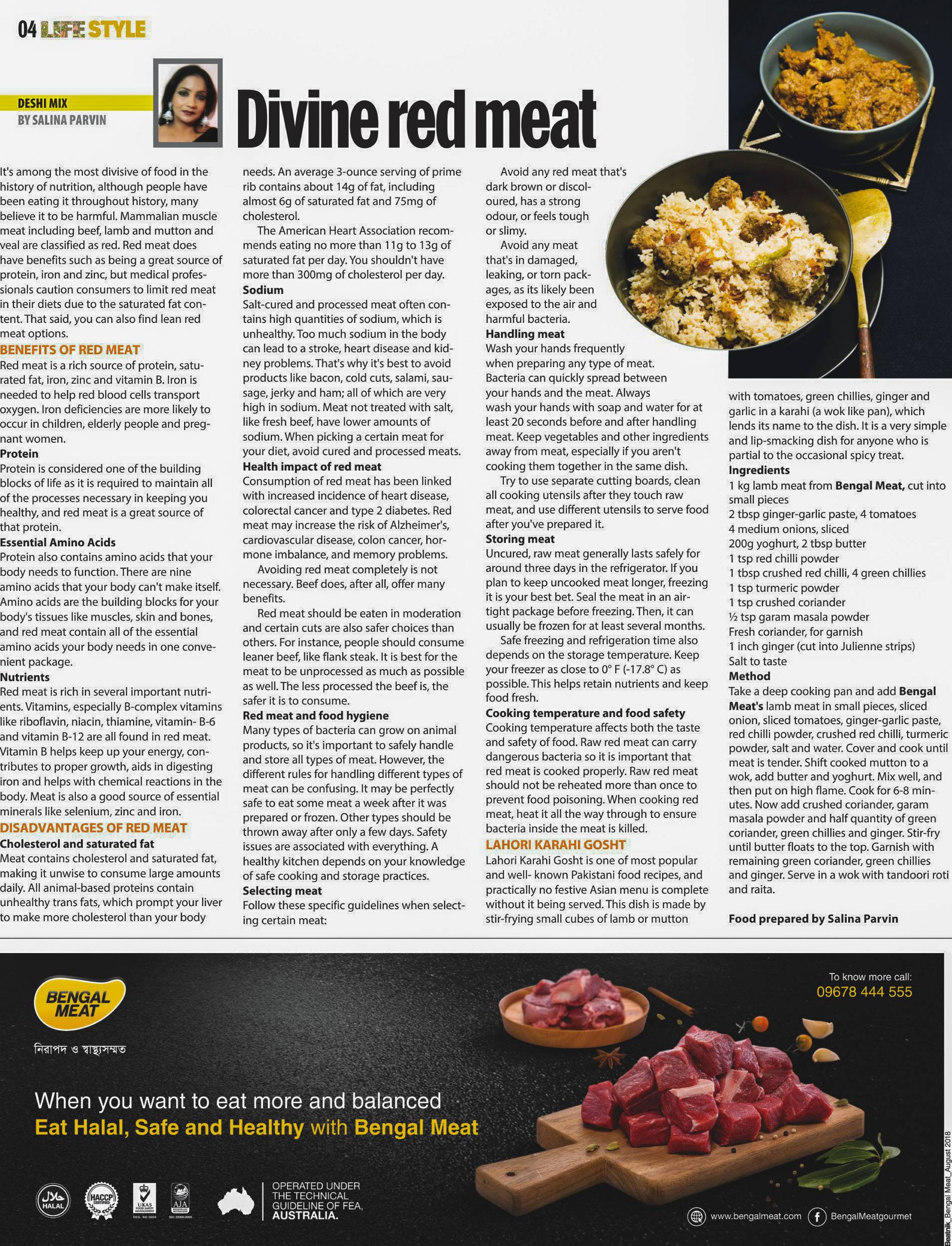 04 LIFE STYLE

DESHI MIX
BY SALINA PARVIN

Divine red meat

It's among the most divisive of food in the history of nutrition, although people have been eating it throughout history, many believe it to be harmful. Mammalian muscle meat including beef, lamb and mutton and veal are classified as red. Red meat does have benefits such as being a great source of protein, iron and zinc, but medical professionals caution consumers to limit red meat in their diets due to the saturated fat content. That said, you can also find lean red meat options.

BENEFITS OF RED MEAT
Red meat is a rich source of protein, saturated fat, iron, zinc and vitamin B. Iron is needed to help red blood cells transport oxygen. Iron deficiencies are more likely to occur in children, elderly people and pregnant women.
Protein
Protein is considered one of the building blocks of life as it is required to maintain all of the processes necessary in keeping you healthy, and red meat is a great source of that protein.
Essential Amino Acids
Protein also contains amino acids that your body needs to function. There are nine amino acids that your body can't make itself. Amino acids are the building blocks for your body's tissues like muscles, skin and bones, and red meat contain all of the essential amino acids your body needs in one convenient package.
Nutrients
Red meat is rich in several important nutrients. Vitamins, especially B-complex vitamins like riboflavin, niacin, thiamine, vitamin- B-6 and vitamin B-12 are all found in red meat. Vitamin B helps keep up your energy, contributes to proper growth, aids in digesting iron and helps with chemical reactions in the body. Meat is also a good source of essential minerals like selenium, zinc and iron.
DISADVANTAGES OF RED MEAT
Cholesterol and saturated fat
Meat contains cholesterol and saturated fat, making it unwise to consume large amounts daily. All animal-based proteins contain unhealthy trans fats, which prompt your liver to make more cholesterol than your body needs. An average 3-ounce serving of prime rib contains about 14g of fat, including almost 6g of saturated fat and 75mg of cholesterol.
The American Heart Association recommends eating no more than 11g to 13g of saturated fat per day. You shouldn't have more than 300mg of cholesterol per day.
Sodium
Salt-cured and processed meat often contains high quantities of sodium, which is unhealthy. Too much sodium in the body can lead to a stroke, heart disease and kidney problems. That's why it's best to avoid products like bacon, cold cuts, salami, sausage, jerky and ham; all of which are very high in sodium. Meat not treated with salt, like fresh beef, have lower amounts of sodium. When picking a certain meat for your diet, avoid cured and processed meats.
Health impact of red meat
Consumption of red meat has been linked with increased incidence of heart disease, colorectal cancer and type 2 diabetes. Red meat may increase the risk of Alzheimer's, cardiovascular disease, colon cancer, hormone imbalance, and memory problems.
Avoiding red meat completely is not necessary. Beef does, after all, offer many benefits.
Red meat should be eaten in moderation and certain cuts are also safer choices than others. For instance, people should consume leaner beef, like flank steak. It is best for the meat to be unprocessed as much as possible as well. The less processed the beef is, the safer it is to consume.
Red meat and food hygiene
Many types of bacteria can grow on animal products, so it's important to safely handle and store all types of meat. However, the different rules for handling different types of meat can be confusing. It may be perfectly safe to eat some meat a week after it was prepared or frozen. Other types should be thrown away after only a few days. Safety issues are associated with everything. A healthy kitchen depends on your knowledge of safe cooking and storage practices.
Selecting meat
Follow these specific guidelines when selecting certain meat:
Avoid any red meat that's dark brown or discoloured, has a strong odour, or feels tough or slimy.
Avoid any meat that's in damaged, leaking, or torn packages, as its likely been exposed to the air and harmful bacteria.
Handling meat
Wash your hands frequently when preparing any type of meat. Bacteria can quickly spread between your hands and the meat. Always wash your hands with soap and water for at least 20 seconds before and after handling meat. Keep vegetables and other ingredients away from meat, especially if you aren't cooking them together in the same dish.
Try to use separate cutting boards, clean all cooking utensils after they touch raw meat, and use different utensils to serve food after you've prepared it.
Storing meat
Uncured, raw meat generally lasts safely for around three days in the refrigerator. If you plan to keep uncooked meat longer, freezing it is your best bet. Seal the meat in an airtight package before freezing. Then, it can usually be frozen for at least several months.
Safe freezing and refrigeration time also depends on the storage temperature. Keep your freezer as close to 0° F (-17.8° C) as possible. This helps retain nutrients and keep food fresh.
Cooking temperature and food safety
Cooking temperature affects both the taste and safety of food. Raw red meat can carry dangerous bacteria so it is important that red meat is cooked properly. Raw red meat should not be reheated more than once to prevent food poisoning. When cooking red meat, heat it all the way through to ensure bacteria inside the meat is killed.
LAHORI KARAHI GOSHT
Lahori Karahi Gosht is one of most popular and well- known Pakistani food recipes, and practically no festive Asian menu is complete without it being served. This dish is made by stir-frying small cubes of lamb or mutton with tomatoes, green chillies, ginger and garlic in a karahi (a wok like pan), which lends its name to the dish. It is a very simple and lip-smacking dish for anyone who is partial to the occasional spicy treat.
Ingredients
1 kg lamb meat from Bengal Meat, cut into small pieces
2 tbsp ginger-garlic paste, 4 tomatoes
4 medium onions, sliced
200g yoghurt, 2 tbsp butter
1 tsp red chilli powder
1 tbsp crushed red chilli, 4 green chillies
1 tsp turmeric powder
1 tsp crushed coriander
½ tsp garam masala powder
Fresh coriander, for garnish
1 inch ginger (cut into Julienne strips)
Salt to taste
Method
Take a deep cooking pan and add Bengal Meat's lamb meat in small pieces, sliced onion, sliced tomatoes, ginger-garlic paste, red chilli powder, crushed red chilli, turmeric powder, salt and water. Cover and cook until meat is tender. Shift cooked mutton to a wok, add butter and yoghurt. Mix well, and then put on high flame. Cook for 6-8 minutes. Now add crushed coriander, garam masala powder and half quantity of green coriander, green chillies and ginger. Stir-fry until butter floats to the top. Garnish with remaining green coriander, green chillies and ginger. Serve in a wok with tandoori roti and raita.

Food prepared by Salina Parvin

BENGAL MEAT
নিরাপদ ও স্বাস্থ্যসম্মত
To know more call:
09678 444 555
When you want to eat more and balanced
Eat Halal, Safe and Healthy with Bengal Meat
HALAL HACCP UKAS AJA
OPERATED UNDER THE TECHNICAL GUIDELINE OF FEA, AUSTRALIA.
www.bengalmeat.com BengalMeatgourmet
Beatnik_Bengal Meat_August 2018